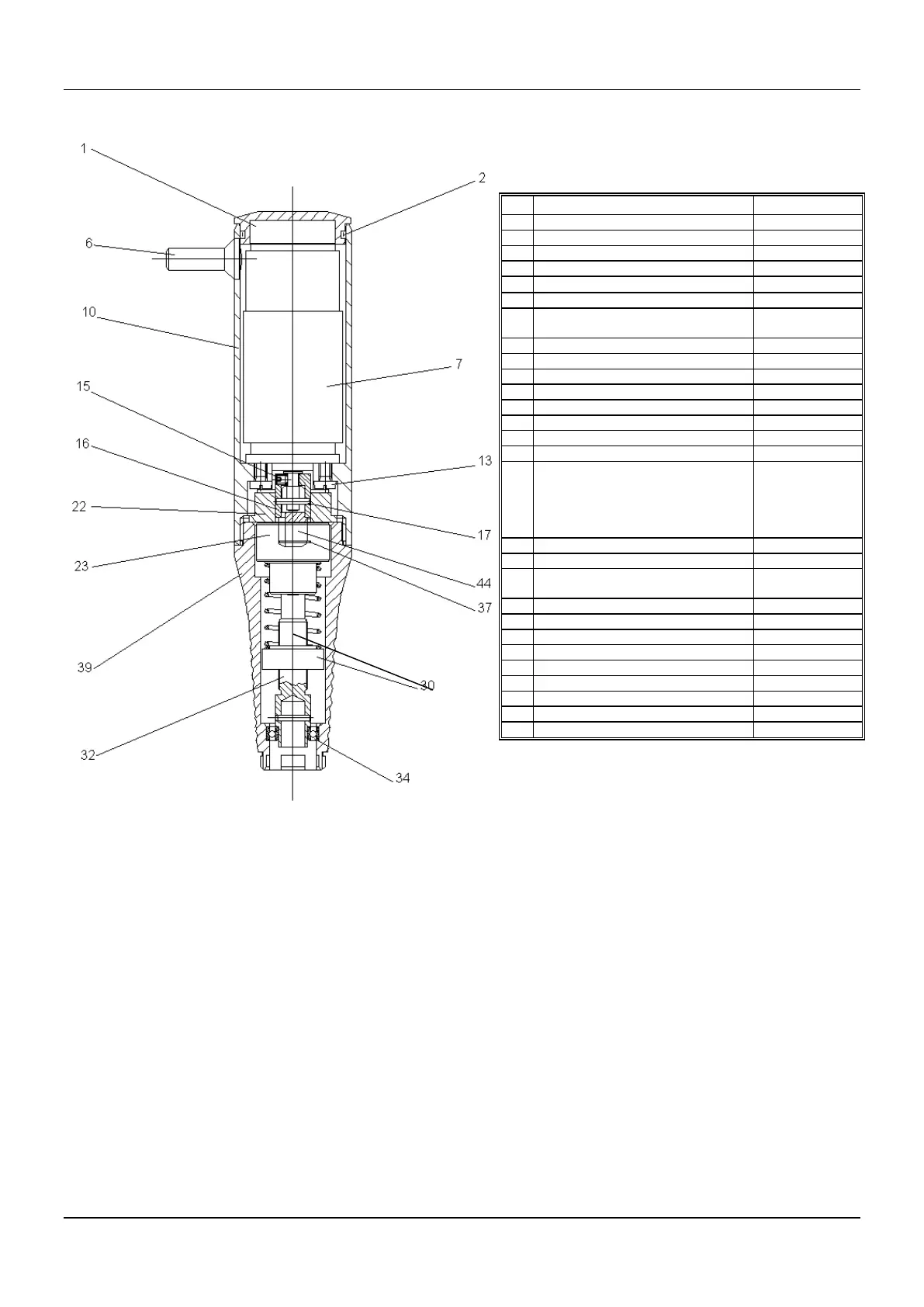 1
2
6
10
7
15
16
13
22
17
23
44
37
39
30
32
34